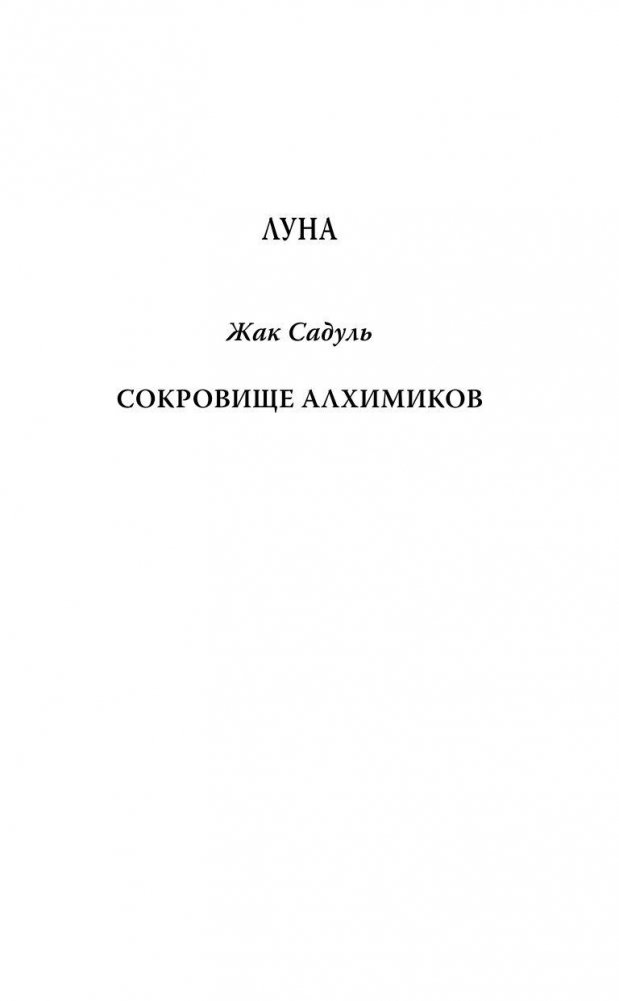 ЛУНА

Жак Садуль

СОКРОВИЩЕ АЛХИМИКОВ